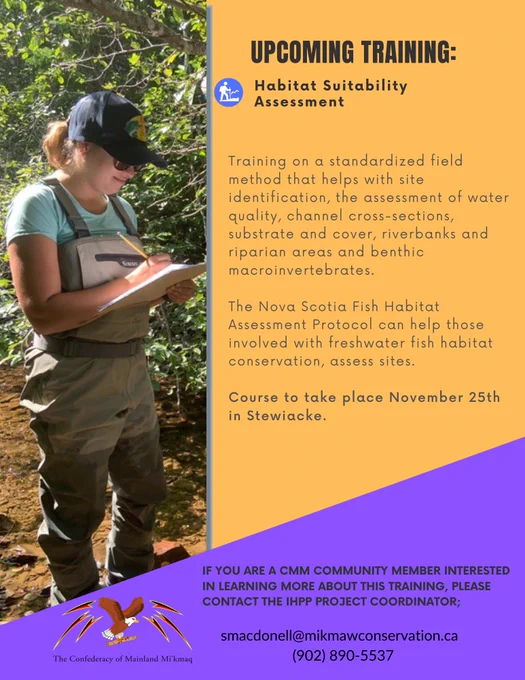 UPCOMING TRAINING:

Habitat Suitability Assessment

Training on a standardized field method that helps with site identification, the assessment of water quality, channel cross-sections, substrate and cover, riverbanks and riparian areas and benthic macroinvertebrates.

The Nova Scotia Fish Habitat Assessment Protocol can help those involved with freshwater fish habitat conservation, assess sites.

Course to take place November 25th in Stewiacke.

IF YOU ARE A CMM COMMUNITY MEMBER INTERESTED IN LEARNING MORE ABOUT THIS TRAINING, PLEASE CONTACT THE IHPP PROJECT COORDINATOR;

smacdonell@mikmawconservation.ca
(902) 890-5537

The Confederacy of Mainland Mi'kmaq